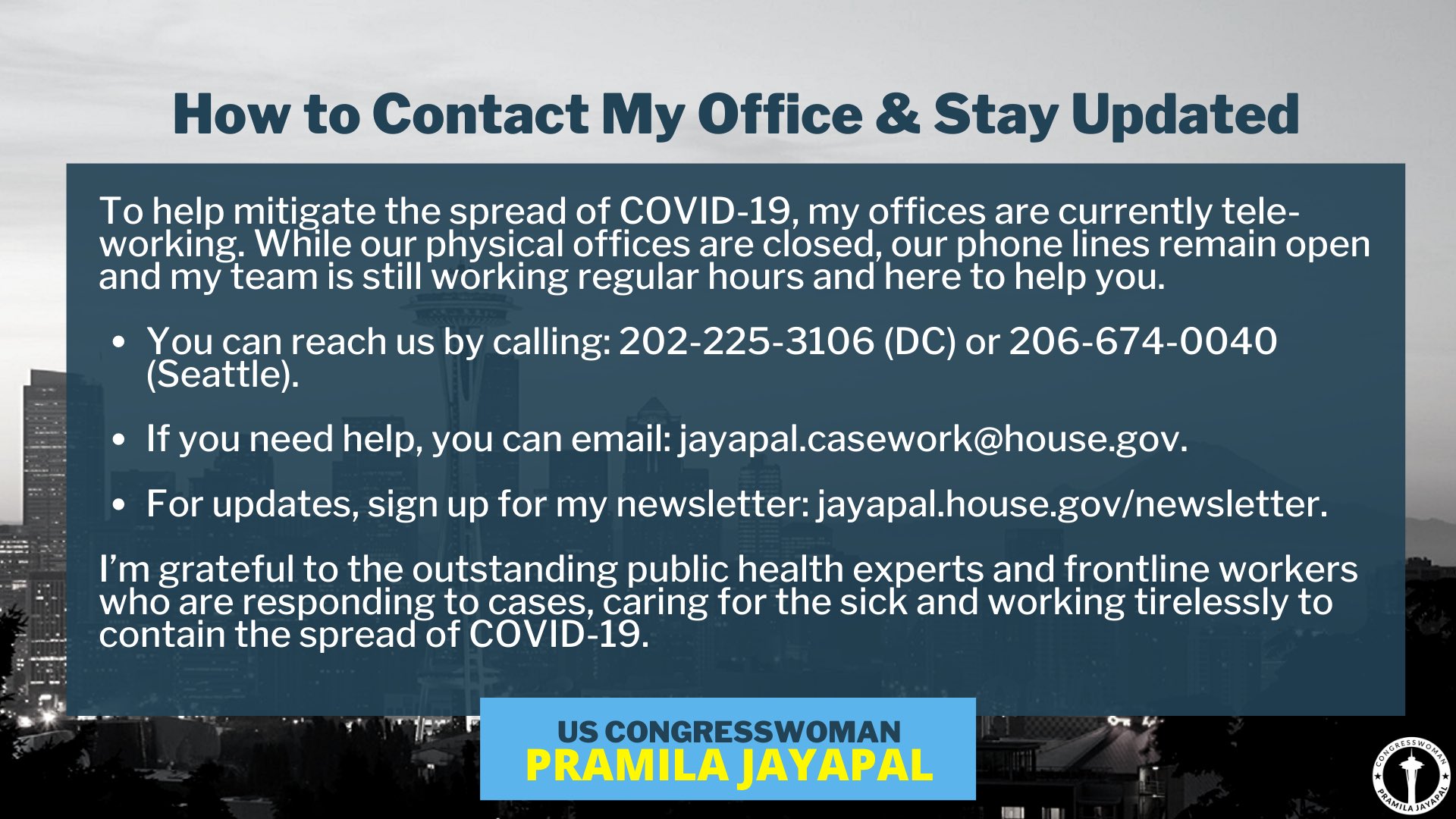 How to Contact My Office & Stay Updated

To help mitigate the spread of COVID-19, my offices are currently teleworking. While our physical offices are closed, our phone lines remain open and my team is still working regular hours and here to help you.

• You can reach us by calling: 202-225-3106 (DC) or 206-674-0040 (Seattle).

• If you need help, you can email: jayapal.casework@house.gov.

• For updates, sign up for my newsletter: jayapal.house.gov/newsletter.

I'm grateful to the outstanding public health experts and frontline workers who are responding to cases, caring for the sick and working tirelessly to contain the spread of COVID-19.

US CONGRESSWOMAN
PRAMILA JAYAPAL

CONGRESSWOMAN
PRAMILA JAYAPAL